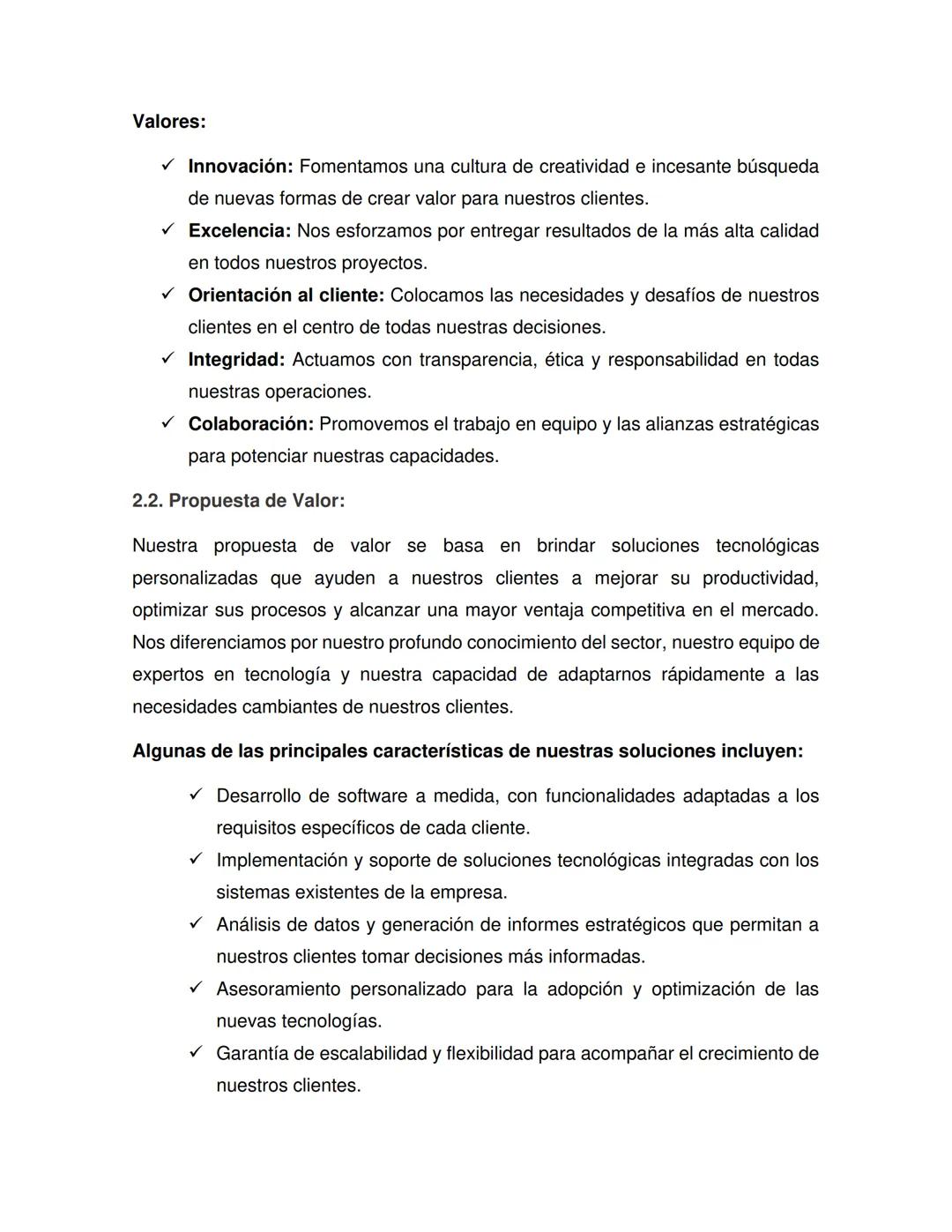 Valores:

✓ Innovación: Fomentamos una cultura de creatividad e incesante búsqueda de nuevas formas de crear valor para nuestros clientes.
✓ Excelencia: Nos esforzamos por entregar resultados de la más alta calidad en todos nuestros proyectos.
✓ Orientación al cliente: Colocamos las necesidades y desafíos de nuestros clientes en el centro de todas nuestras decisiones.
✓ Integridad: Actuamos con transparencia, ética y responsabilidad en todas nuestras operaciones.
✓ Colaboración: Promovemos el trabajo en equipo y las alianzas estratégicas para potenciar nuestras capacidades.

2.2. Propuesta de Valor:

Nuestra propuesta de valor se basa en brindar soluciones tecnológicas personalizadas que ayuden a nuestros clientes a mejorar su productividad, optimizar sus procesos y alcanzar una mayor ventaja competitiva en el mercado. Nos diferenciamos por nuestro profundo conocimiento del sector, nuestro equipo de expertos en tecnología y nuestra capacidad de adaptarnos rápidamente a las necesidades cambiantes de nuestros clientes.

Algunas de las principales características de nuestras soluciones incluyen:

✓ Desarrollo de software a medida, con funcionalidades adaptadas a los requisitos específicos de cada cliente.
✓ Implementación y soporte de soluciones tecnológicas integradas con los sistemas existentes de la empresa.
✓ Análisis de datos y generación de informes estratégicos que permitan a nuestros clientes tomar decisiones más informadas.
✓ Asesoramiento personalizado para la adopción y optimización de las nuevas tecnologías.
✓ Garantía de escalabilidad y flexibilidad para acompañar el crecimiento de nuestros clientes.